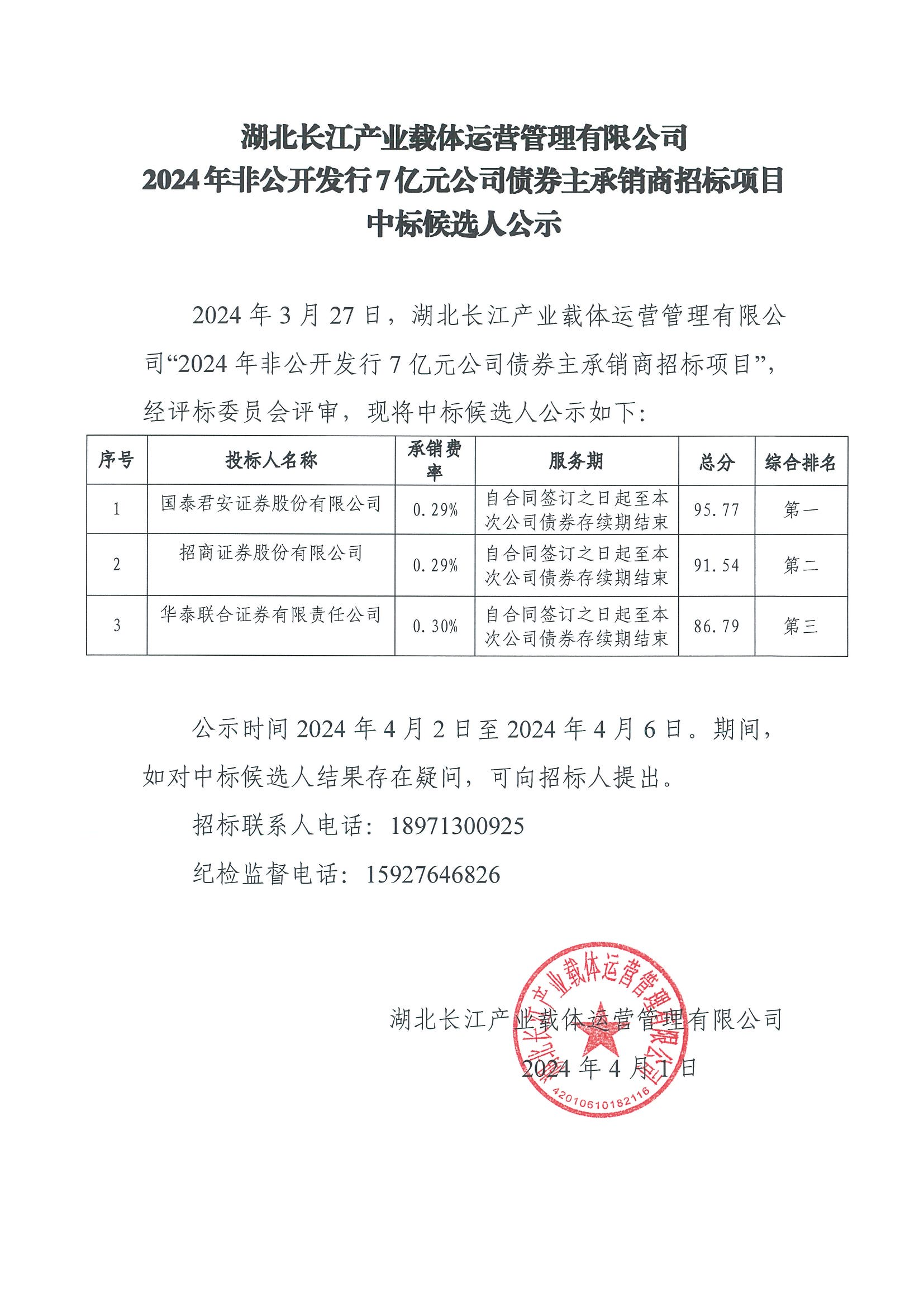 湖北长江产业载体运营管理有限公司
2024年非公开发行7亿元公司债券主承销商招标项目
中标候选人公示

2024年3月27日，湖北长江产业载体运营管理有限公司“2024年非公开发行7亿元公司债券主承销商招标项目”，经评标委员会评审，现将中标候选人公示如下：

| 序号 | 投标人名称 | 承销费率 | 服务期 | 总分 | 综合排名 |
|---|---|---|---|---|---|
| 1 | 国泰君安证券股份有限公司 | 0.29% | 自合同签订之日起至本次公司债券存续期结束 | 95.77 | 第一 |
| 2 | 招商证券股份有限公司 | 0.29% | 自合同签订之日起至本次公司债券存续期结束 | 91.54 | 第二 |
| 3 | 华泰联合证券有限责任公司 | 0.30% | 自合同签订之日起至本次公司债券存续期结束 | 86.79 | 第三 |

公示时间2024年4月2日至2024年4月6日。期间，如对中标候选人结果存在疑问，可向招标人提出。

招标联系人电话：18971300925

纪检监督电话：15927646826

湖北长江产业载体运营管理有限公司
2024年4月1日

湖北长江产业载体运营管理有限公司
4201061018211б